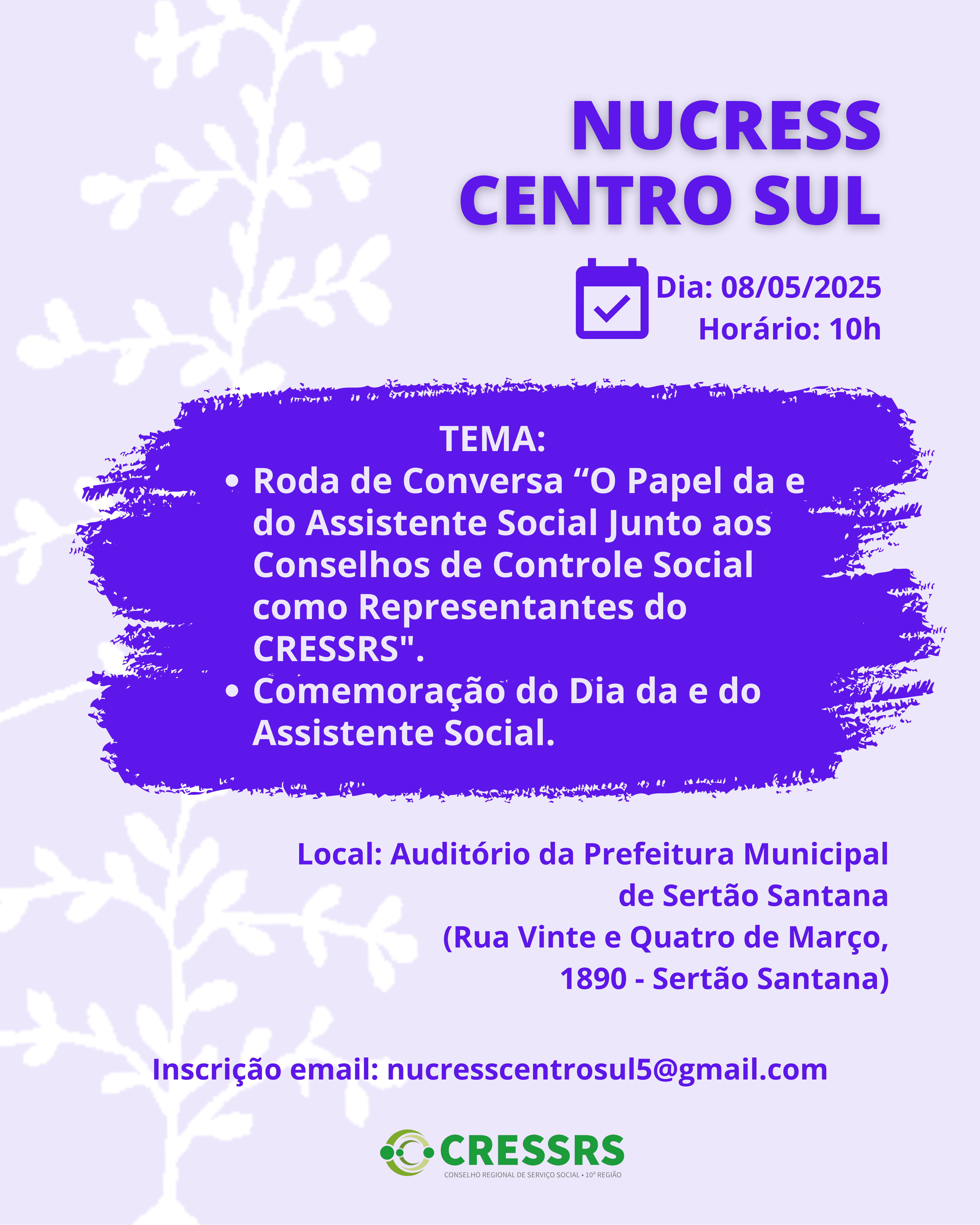 NUCRESS
CENTRO SUL

Dia: 08/05/2025
Horário: 10h

TEMA:
• Roda de Conversa “O Papel da e do Assistente Social Junto aos Conselhos de Controle Social como Representantes do CRESSRS".
• Comemoração do Dia da e do Assistente Social.

Local: Auditório da Prefeitura Municipal de Sertão Santana
(Rua Vinte e Quatro de Março, 1890 - Sertão Santana)

Inscrição email: nucresscentrosul5@gmail.com

CRESSRS
CONSELHO REGIONAL DE SERVIÇO SOCIAL • 10ª REGIÃO